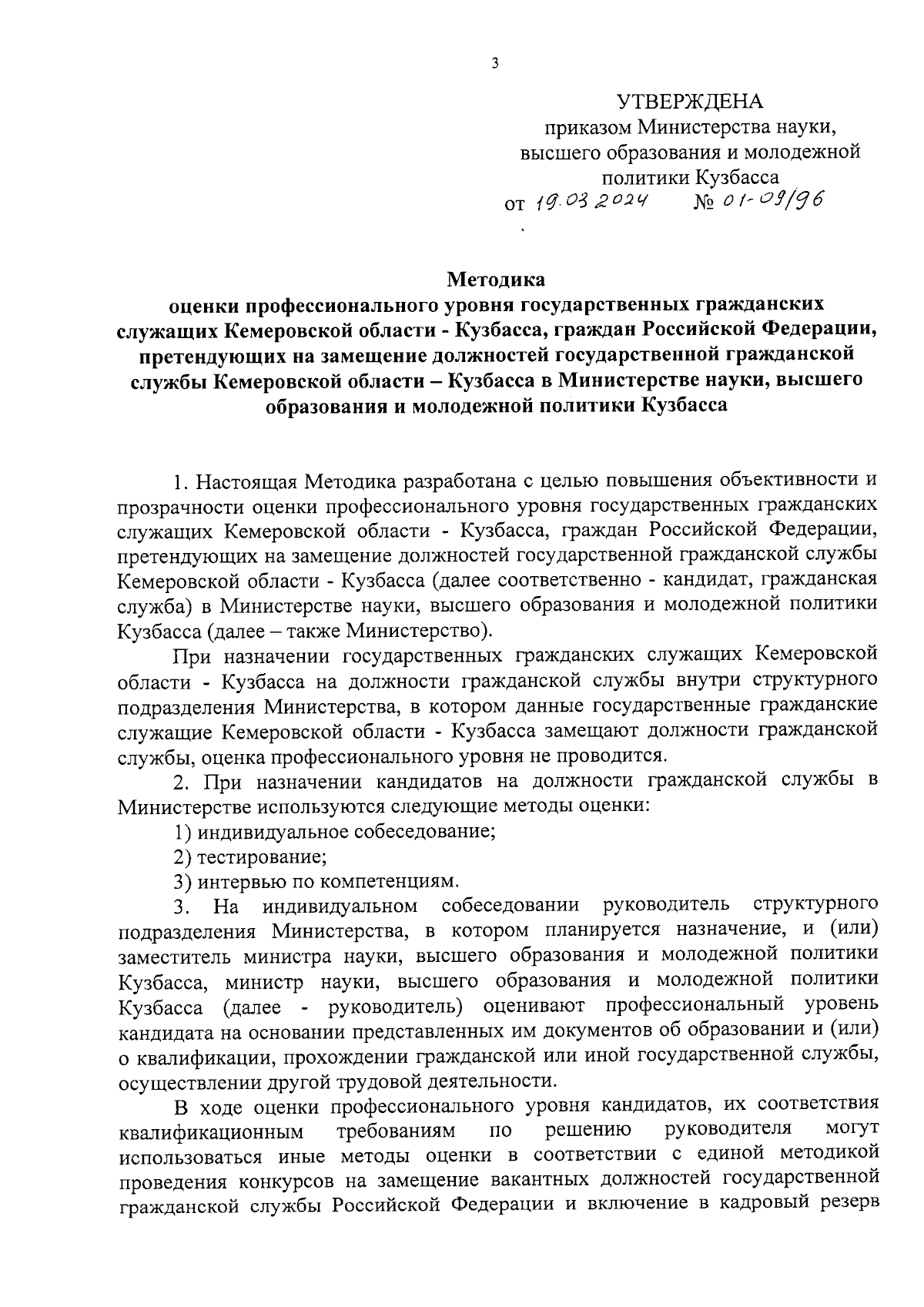 3

УТВЕРЖДЕНА
приказом Министерства науки, высшего образования и молодежной политики Кузбасса
от 19.03.2024 № 01-09/96

Методика
оценки профессионального уровня государственных гражданских служащих Кемеровской области - Кузбасса, граждан Российской Федерации, претендующих на замещение должностей государственной гражданской службы Кемеровской области – Кузбасса в Министерстве науки, высшего образования и молодежной политики Кузбасса

1. Настоящая Методика разработана с целью повышения объективности и прозрачности оценки профессионального уровня государственных гражданских служащих Кемеровской области - Кузбасса, граждан Российской Федерации, претендующих на замещение должностей государственной гражданской службы Кемеровской области - Кузбасса (далее соответственно - кандидат, гражданская служба) в Министерстве науки, высшего образования и молодежной политики Кузбасса (далее – также Министерство).

При назначении государственных гражданских служащих Кемеровской области - Кузбасса на должности гражданской службы внутри структурного подразделения Министерства, в котором данные государственные гражданские служащие Кемеровской области - Кузбасса замещают должности гражданской службы, оценка профессионального уровня не проводится.

2. При назначении кандидатов на должности гражданской службы в Министерстве используются следующие методы оценки:

1) индивидуальное собеседование;

2) тестирование;

3) интервью по компетенциям.

3. На индивидуальном собеседовании руководитель структурного подразделения Министерства, в котором планируется назначение, и (или) заместитель министра науки, высшего образования и молодежной политики Кузбасса, министр науки, высшего образования и молодежной политики Кузбасса (далее - руководитель) оценивают профессиональный уровень кандидата на основании представленных им документов об образовании и (или) о квалификации, прохождении гражданской или иной государственной службы, осуществлении другой трудовой деятельности.

В ходе оценки профессионального уровня кандидатов, их соответствия квалификационным требованиям по решению руководителя могут использоваться иные методы оценки в соответствии с единой методикой проведения конкурсов на замещение вакантных должностей государственной гражданской службы Российской Федерации и включение в кадровый резерв